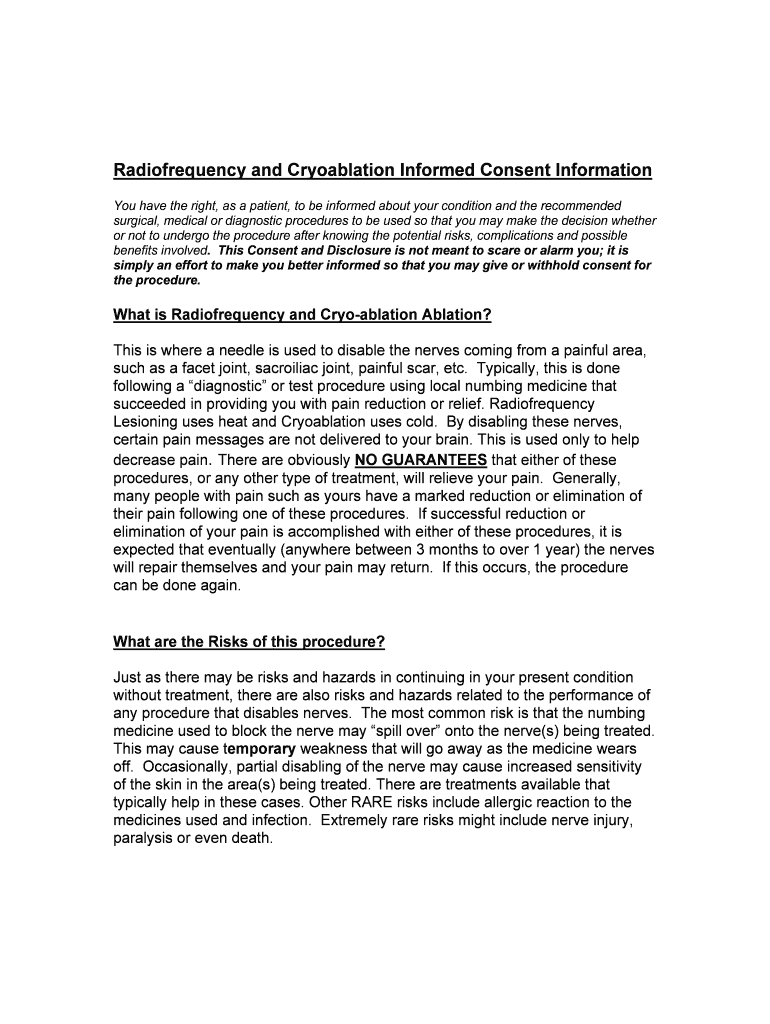 Radiofrequency and Cryoablation Informed Consent Information

You have the right, as a patient, to be informed about your condition and the recommended surgical, medical or diagnostic procedures to be used so that you may make the decision whether or not to undergo the procedure after knowing the potential risks, complications and possible benefits involved. This Consent and Disclosure is not meant to scare or alarm you; it is simply an effort to make you better informed so that you may give or withhold consent for the procedure.

What is Radiofrequency and Cryo-ablation Ablation?

This is where a needle is used to disable the nerves coming from a painful area, such as a facet joint, sacroiliac joint, painful scar, etc. Typically, this is done following a “diagnostic” or test procedure using local numbing medicine that succeeded in providing you with pain reduction or relief. Radiofrequency Lesioning uses heat and Cryoablation uses cold. By disabling these nerves, certain pain messages are not delivered to your brain. This is used only to help decrease pain. There are obviously NO GUARANTEES that either of these procedures, or any other type of treatment, will relieve your pain. Generally, many people with pain such as yours have a marked reduction or elimination of their pain following one of these procedures. If successful reduction or elimination of your pain is accomplished with either of these procedures, it is expected that eventually (anywhere between 3 months to over 1 year) the nerves will repair themselves and your pain may return. If this occurs, the procedure can be done again.

What are the Risks of this procedure?

Just as there may be risks and hazards in continuing in your present condition without treatment, there are also risks and hazards related to the performance of any procedure that disables nerves. The most common risk is that the numbing medicine used to block the nerve may “spill over” onto the nerve(s) being treated. This may cause temporary weakness that will go away as the medicine wears off. Occasionally, partial disabling of the nerve may cause increased sensitivity of the skin in the area(s) being treated. There are treatments available that typically help in these cases. Other RARE risks include allergic reaction to the medicines used and infection. Extremely rare risks might include nerve injury, paralysis or even death.